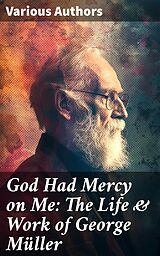 Various Authors

God Had Mercy on Me: The Life & Work of George Müller